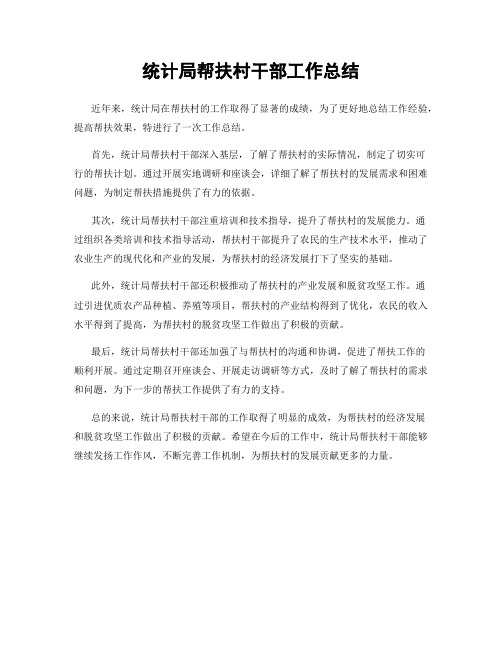 统计局帮扶村干部工作总结

近年来，统计局在帮扶村的工作取得了显著的成绩，为了更好地总结工作经验，提高帮扶效果，特进行了一次工作总结。

首先，统计局帮扶村干部深入基层，了解了帮扶村的实际情况，制定了切实可行的帮扶计划。通过开展实地调研和座谈会，详细了解了帮扶村的发展需求和困难问题，为制定帮扶措施提供了有力的依据。

其次，统计局帮扶村干部注重培训和技术指导，提升了帮扶村的发展能力。通过组织各类培训和技术指导活动，帮扶村干部提升了农民的生产技术水平，推动了农业生产的现代化和产业的发展，为帮扶村的经济发展打下了坚实的基础。

此外，统计局帮扶村干部还积极推动了帮扶村的产业发展和脱贫攻坚工作。通过引进优质农产品种植、养殖等项目，帮扶村的产业结构得到了优化，农民的收入水平得到了提高，为帮扶村的脱贫攻坚工作做出了积极的贡献。

最后，统计局帮扶村干部还加强了与帮扶村的沟通和协调，促进了帮扶工作的顺利开展。通过定期召开座谈会、开展走访调研等方式，及时了解了帮扶村的需求和问题，为下一步的帮扶工作提供了有力的支持。

总的来说，统计局帮扶村干部的工作取得了明显的成效，为帮扶村的经济发展和脱贫攻坚工作做出了积极的贡献。希望在今后的工作中，统计局帮扶村干部能够继续发扬工作作风，不断完善工作机制，为帮扶村的发展贡献更多的力量。